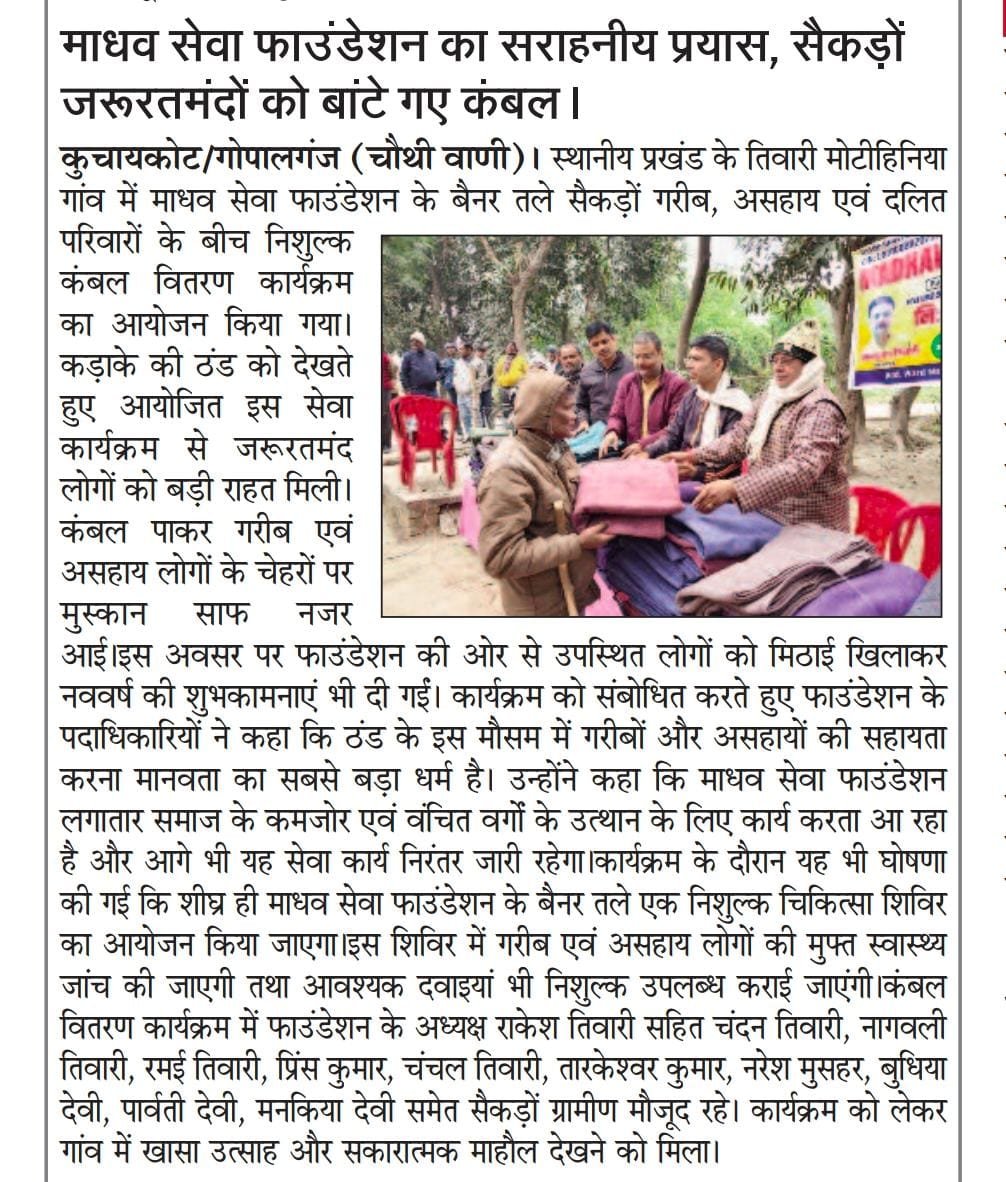 माधव सेवा फाउंडेशन का सराहनीय प्रयास, सैकड़ों जरूरतमंदों को बांटे गए कंबल।

कुचायकोट/गोपालगंज (चौथी वाणी)। स्थानीय प्रखंड के तिवारी मोटीहिनिया गांव में माधव सेवा फाउंडेशन के बैनर तले सैकड़ों गरीब, असहाय एवं दलित परिवारों के बीच निशुल्क कंबल वितरण कार्यक्रम का आयोजन किया गया। कड़ाके की ठंड को देखते हुए आयोजित इस सेवा कार्यक्रम से जरूरतमंद लोगों को बड़ी राहत मिली। कंबल पाकर गरीब एवं असहाय लोगों के चेहरों पर मुस्कान साफ नजर आई।इस अवसर पर फाउंडेशन की ओर से उपस्थित लोगों को मिठाई खिलाकर नववर्ष की शुभकामनाएं भी दी गईं। कार्यक्रम को संबोधित करते हुए फाउंडेशन के पदाधिकारियों ने कहा कि ठंड के इस मौसम में गरीबों और असहायों की सहायता करना मानवता का सबसे बड़ा धर्म है। उन्होंने कहा कि माधव सेवा फाउंडेशन लगातार समाज के कमजोर एवं वंचित वर्गों के उत्थान के लिए कार्य करता आ रहा है और आगे भी यह सेवा कार्य निरंतर जारी रहेगा।कार्यक्रम के दौरान यह भी घोषणा की गई कि शीघ्र ही माधव सेवा फाउंडेशन के बैनर तले एक निशुल्क चिकित्सा शिविर का आयोजन किया जाएगा।इस शिविर में गरीब एवं असहाय लोगों की मुफ्त स्वास्थ्य जांच की जाएगी तथा आवश्यक दवाइयां भी निशुल्क उपलब्ध कराई जाएंगी।कंबल वितरण कार्यक्रम में फाउंडेशन के अध्यक्ष राकेश तिवारी सहित चंदन तिवारी, नागवली तिवारी, रमई तिवारी, प्रिंस कुमार, चंचल तिवारी, तारकेश्वर कुमार, नरेश मुसहर, बुधिया देवी, पार्वती देवी, मनकिया देवी समेत सैकड़ों ग्रामीण मौजूद रहे। कार्यक्रम को लेकर गांव में खासा उत्साह और सकारात्मक माहौल देखने को मिला।